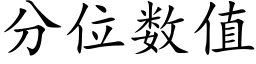 分位数值